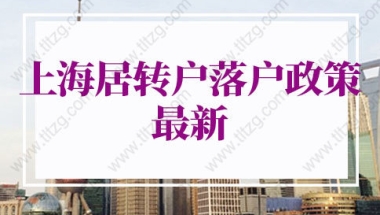 上海居转户落户政策最新

www.tltzg.com